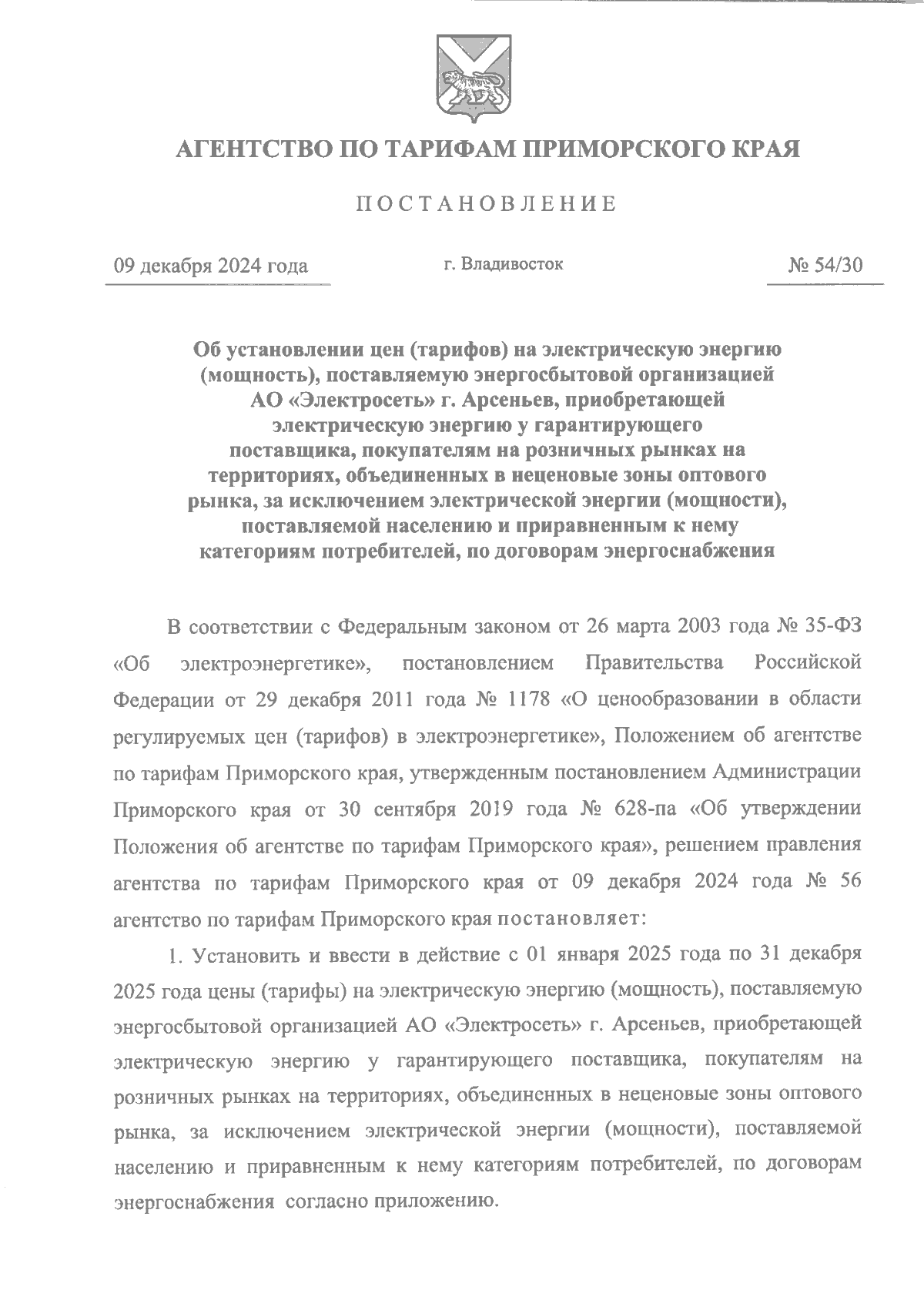 АГЕНТСТВО ПО ТАРИФАМ ПРИМОРСКОГО КРАЯ

ПОСТАНОВЛЕНИЕ

09 декабря 2024 года

г. Владивосток

№ 54/30

Об установлении цен (тарифов) на электрическую энергию (мощность), поставляемую энергосбытовой организацией АО «Электросеть» г. Арсеньев, приобретающей электрическую энергию у гарантирующего поставщика, покупателям на розничных рынках на территориях, объединенных в неценовые зоны оптового рынка, за исключением электрической энергии (мощности), поставляемой населению и приравненным к нему категориям потребителей, по договорам энергоснабжения

В соответствии с Федеральным законом от 26 марта 2003 года № 35-ФЗ «Об электроэнергетике», постановлением Правительства Российской Федерации от 29 декабря 2011 года № 1178 «О ценообразовании в области регулируемых цен (тарифов) в электроэнергетике», Положением об агентстве по тарифам Приморского края, утвержденным постановлением Администрации Приморского края от 30 сентября 2019 года № 628-па «Об утверждении Положения об агентстве по тарифам Приморского края», решением правления агентства по тарифам Приморского края от 09 декабря 2024 года № 56 агентство по тарифам Приморского края постановляет:

1. Установить и ввести в действие с 01 января 2025 года по 31 декабря 2025 года цены (тарифы) на электрическую энергию (мощность), поставляемую энергосбытовой организацией АО «Электросеть» г. Арсеньев, приобретающей электрическую энергию у гарантирующего поставщика, покупателям на розничных рынках на территориях, объединенных в неценовые зоны оптового рынка, за исключением электрической энергии (мощности), поставляемой населению и приравненным к нему категориям потребителей, по договорам энергоснабжения согласно приложению.